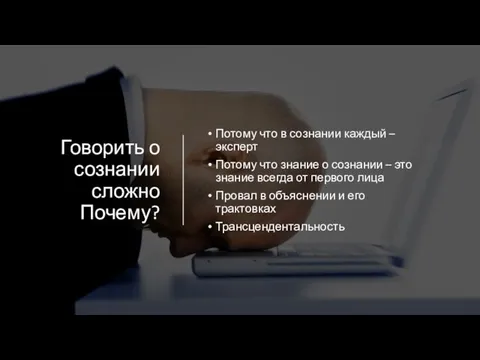 Говорить о сознании сложно Почему?

• Потому что в сознании каждый – эксперт
• Потому что знание о сознании – это знание всегда от первого лица
• Провал в объяснении и его трактовках
• Трансцендентальность